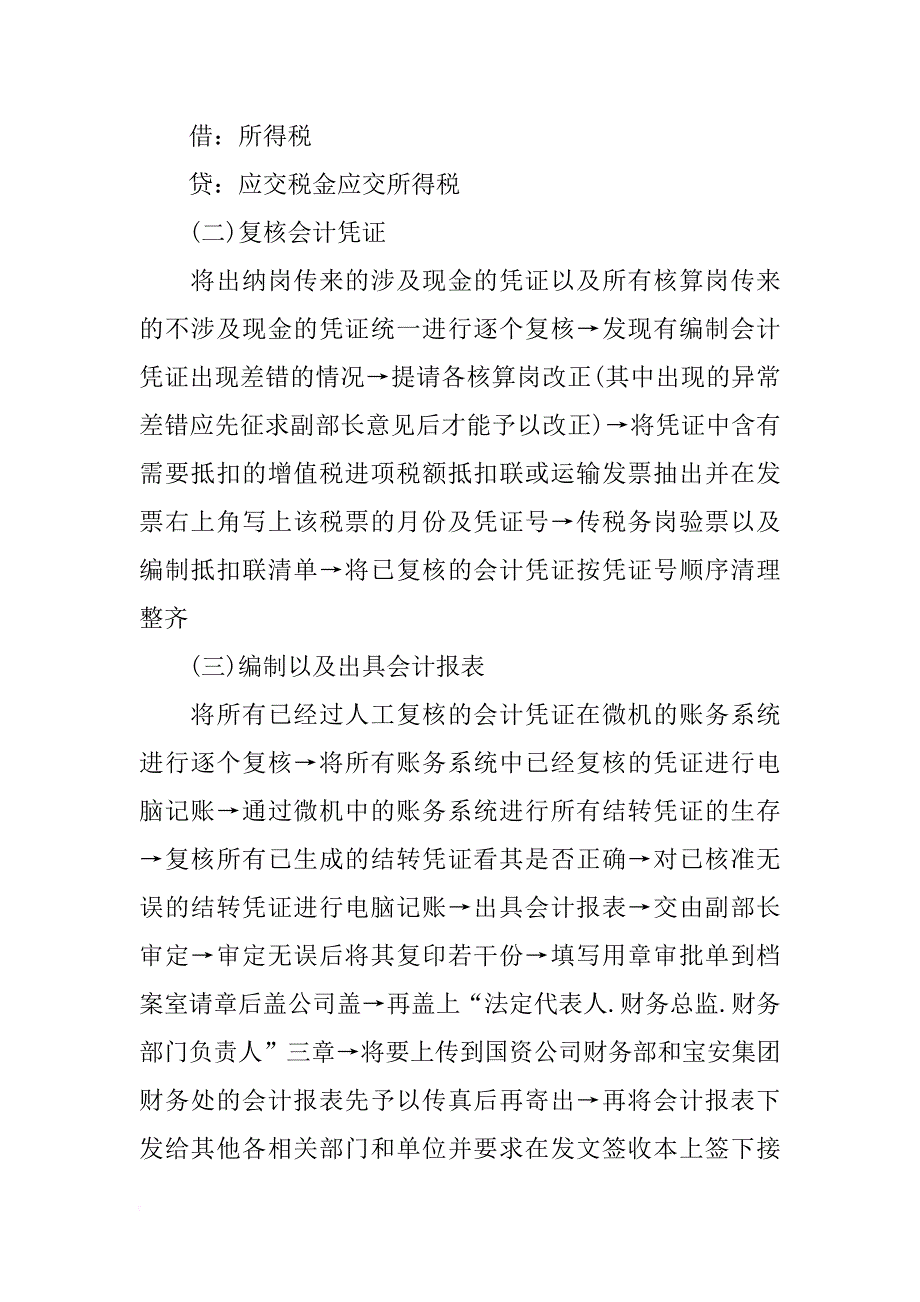 借：所得税

贷：应交税金应交所得税

(二)复核会计凭证

将出纳岗传来的涉及现金的凭证以及所有核算岗传来的不涉及现金的凭证统一进行逐个复核→发现有编制会计凭证出现差错的情况→提请各核算岗改正(其中出现的异常差错应先征求副部长意见后才能予以改正)→将凭证中含有需要抵扣的增值税进项税额抵扣联或运输发票抽出并在发票右上角写上该税票的月份及凭证号→传税务岗验票以及编制抵扣联清单→将已复核的会计凭证按凭证号顺序清理整齐

(三)编制以及出具会计报表

将所有已经过人工复核的会计凭证在微机的账务系统进行逐个复核→将所有账务系统中已经复核的凭证进行电脑记账→通过微机中的账务系统进行所有结转凭证的生存→复核所有已生成的结转凭证看其是否正确→对已核准无误的结转凭证进行电脑记账→出具会计报表→交由副部长审定→审定无误后将其复印若干份→填写用章审批单到档案室请章后盖公司盖→再盖上“法定代表人.财务总监.财务部门负责人”三章→将要上传到国资公司财务部和宝安集团财务处的会计报表先予以传真后再寄出→再将会计报表下发给其他各相关部门和单位并要求在发文签收本上签下接